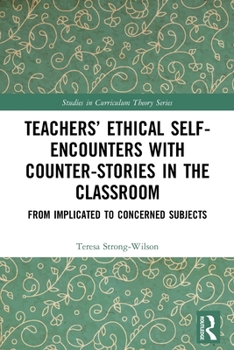 Studies in Curriculum Theory Series

TEACHERS' ETHICAL SELF-ENCOUNTERS WITH COUNTER-STORIES IN THE CLASSROOM

FROM IMPLICATED TO CONCERNED SUBJECTS

Teresa Strong-Wilson

ROUTLEDGE